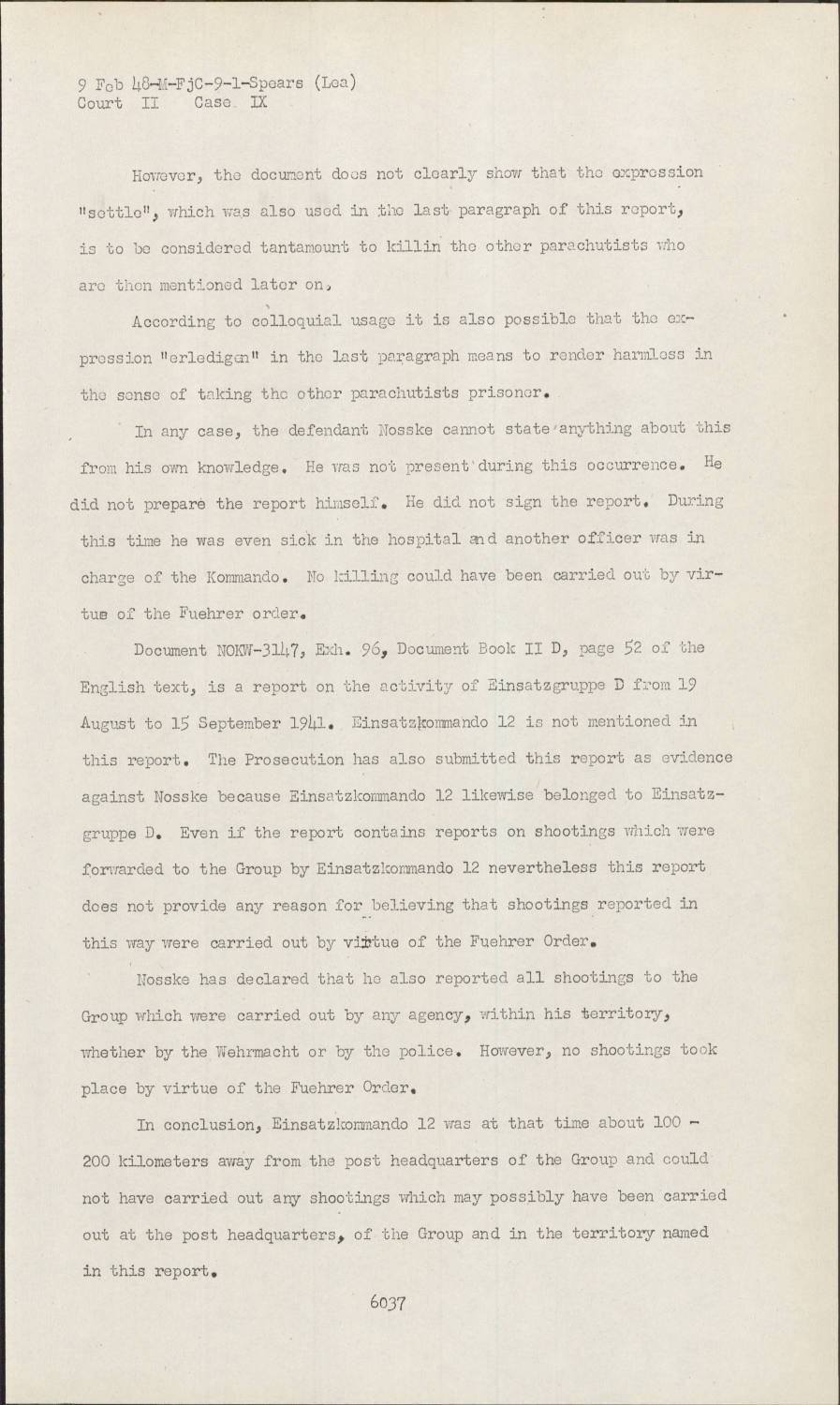 9 Feb 48-M-FjC-9-1-Spears (Lea)
Court II Case IX

However, the document does not clearly show that the expression "settle", which was also used in the last paragraph of this report, is to be considered tantamount to killin the other parachutists who are then mentioned later on,

According to colloquial usage it is also possible that the expression "erledigen" in the last paragraph means to render harmless in the sense of taking the other parachutists prisoner.

In any case, the defendant Nosske cannot state anything about this from his own knowledge. He was not present during this occurrence. He did not prepare the report himself. He did not sign the report. During this time he was even sick in the hospital and another officer was in charge of the Kommando. No killing could have been carried out by virtue of the Fuehrer order.

Document NOKW-3147, Exh. 96, Document Book II D, page 52 of the English text, is a report on the activity of Einsatzgruppe D from 19 August to 15 September 1941. Einsatzkommando 12 is not mentioned in this report. The Prosecution has also submitted this report as evidence against Nosske because Einsatzkommando 12 likewise belonged to Einsatzgruppe D. Even if the report contains reports on shootings which were forwarded to the Group by Einsatzkommando 12 nevertheless this report does not provide any reason for believing that shootings reported in this way were carried out by virtue of the Fuehrer Order.

Nosske has declared that he also reported all shootings to the Group which were carried out by any agency, within his territory, whether by the Wehrmacht or by the police. However, no shootings took place by virtue of the Fuehrer Order.

In conclusion, Einsatzkommando 12 was at that time about 100 - 200 kilometers away from the post headquarters of the Group and could not have carried out any shootings which may possibly have been carried out at the post headquarters, of the Group and in the territory named in this report.

6037